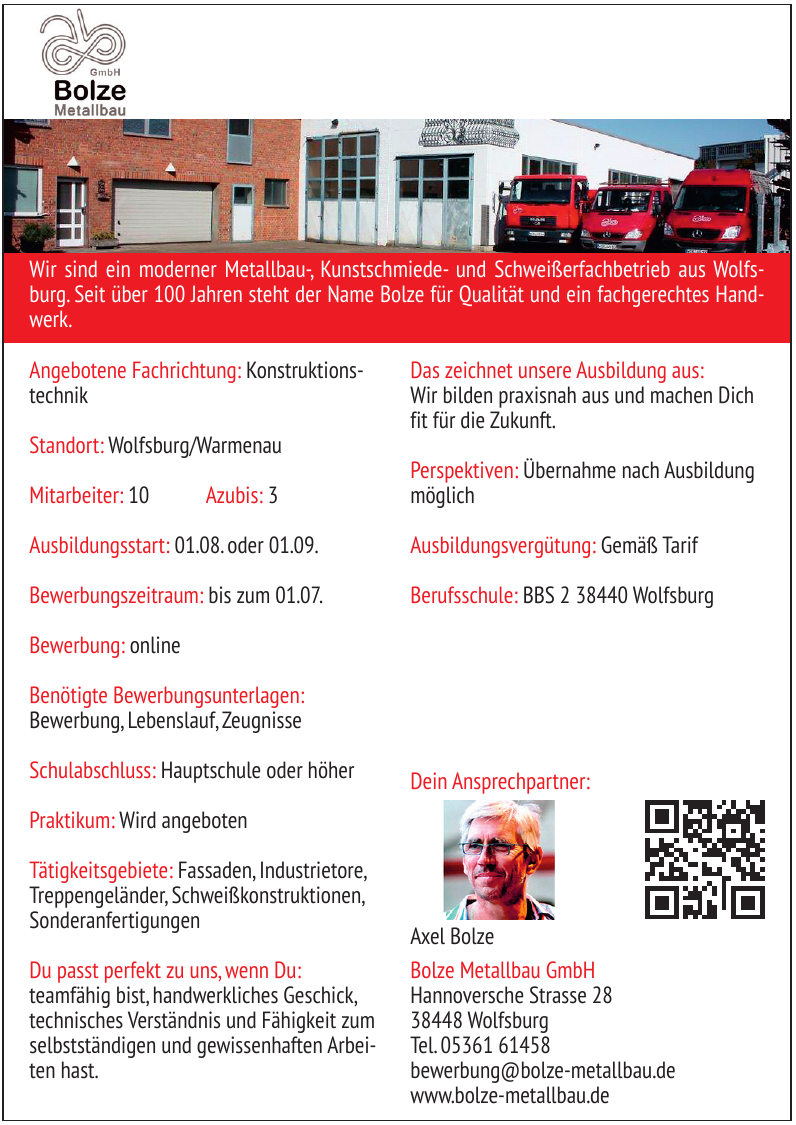 GmbH
Bolze
Metallbau

Wir sind ein moderner Metallbau-, Kunstschmiede- und Schweißerfachbetrieb aus Wolfsburg. Seit über 100 Jahren steht der Name Bolze für Qualität und ein fachgerechtes Handwerk.

Angebotene Fachrichtung: Konstruktionstechnik

Standort: Wolfsburg/Warmenau

Mitarbeiter: 10 Azubis: 3

Ausbildungsstart: 01.08. oder 01.09.

Bewerbungszeitraum: bis zum 01.07.

Bewerbung: online

Benötigte Bewerbungsunterlagen:
Bewerbung, Lebenslauf, Zeugnisse

Schulabschluss: Hauptschule oder höher

Praktikum: Wird angeboten

Tätigkeitsgebiete: Fassaden, Industrietore, Treppengeländer, Schweißkonstruktionen, Sonderanfertigungen

Du passt perfekt zu uns, wenn Du:
teamfähig bist, handwerkliches Geschick, technisches Verständnis und Fähigkeit zum selbstständigen und gewissenhaften Arbeiten hast.

Das zeichnet unsere Ausbildung aus:
Wir bilden praxisnah aus und machen Dich fit für die Zukunft.

Perspektiven: Übernahme nach Ausbildung möglich

Ausbildungsvergütung: Gemäß Tarif

Berufsschule: BBS 2 38440 Wolfsburg

Dein Ansprechpartner:

Axel Bolze

Bolze Metallbau GmbH
Hannoversche Strasse 28
38448 Wolfsburg
Tel. 05361 61458
bewerbung@bolze-metallbau.de
www.bolze-metallbau.de